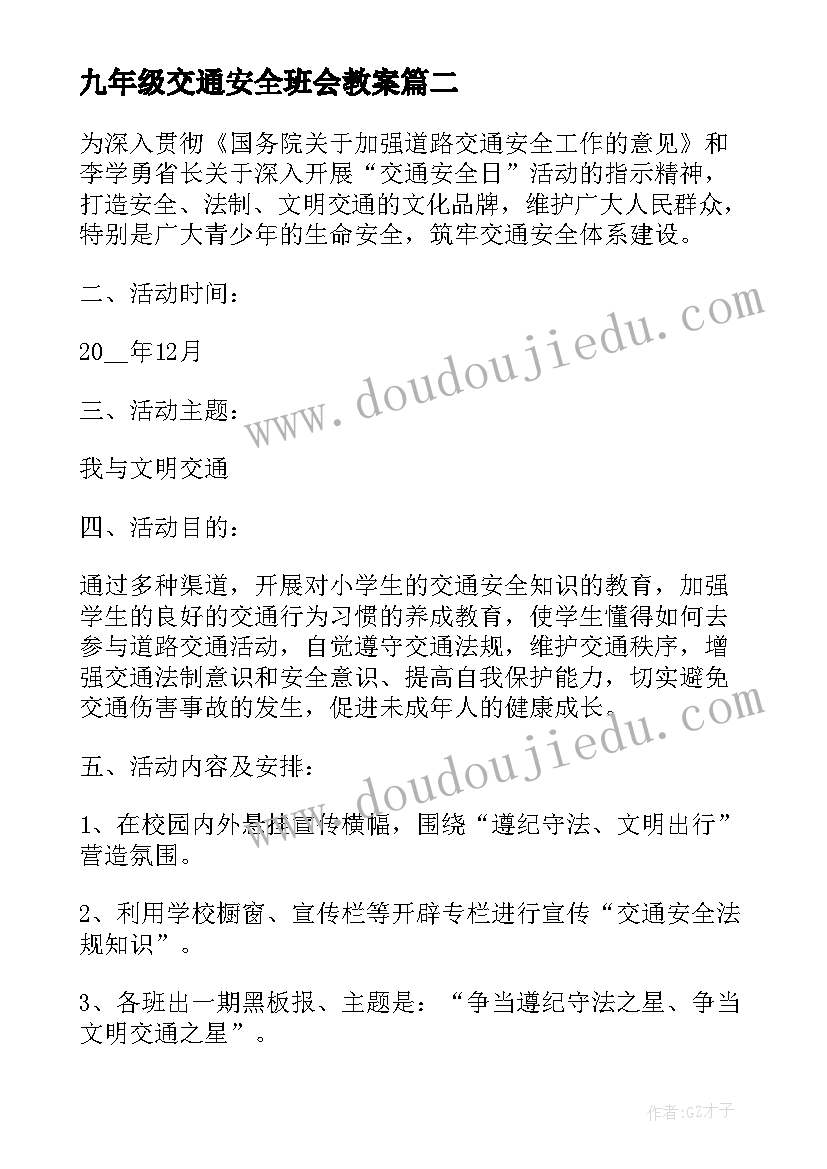 九年级交通安全班会教案篇二

为深入贯彻《国务院关于加强道路交通安全工作的意见》和李学勇省长关于深入开展“交通安全日”活动的指示精神，打造安全、法制、文明交通的文化品牌，维护广大人民群众，特别是广大青少年的生命安全，筑牢交通安全体系建设。

二、活动时间：

20__年12月

三、活动主题：

我与文明交通

四、活动目的：

通过多种渠道，开展对小学生的交通安全知识的教育，加强学生的良好的交通行为习惯的养成教育，使学生懂得如何去参与道路交通活动，自觉遵守交通法规，维护交通秩序，增强交通法制意识和安全意识、提高自我保护能力，切实避免交通伤害事故的发生，促进未成年人的健康成长。

五、活动内容及安排：

1、在校园内外悬挂宣传横幅，围绕“遵纪守法、文明出行”营造氛围。

2、利用学校橱窗、宣传栏等开辟专栏进行宣传“交通安全法规知识”。

3、各班出一期黑板报、主题是：“争当遵纪守法之星、争当文明交通之星”。

www.doudoujiedu.com

www.doudoujiedu.com

作者:GZ才子